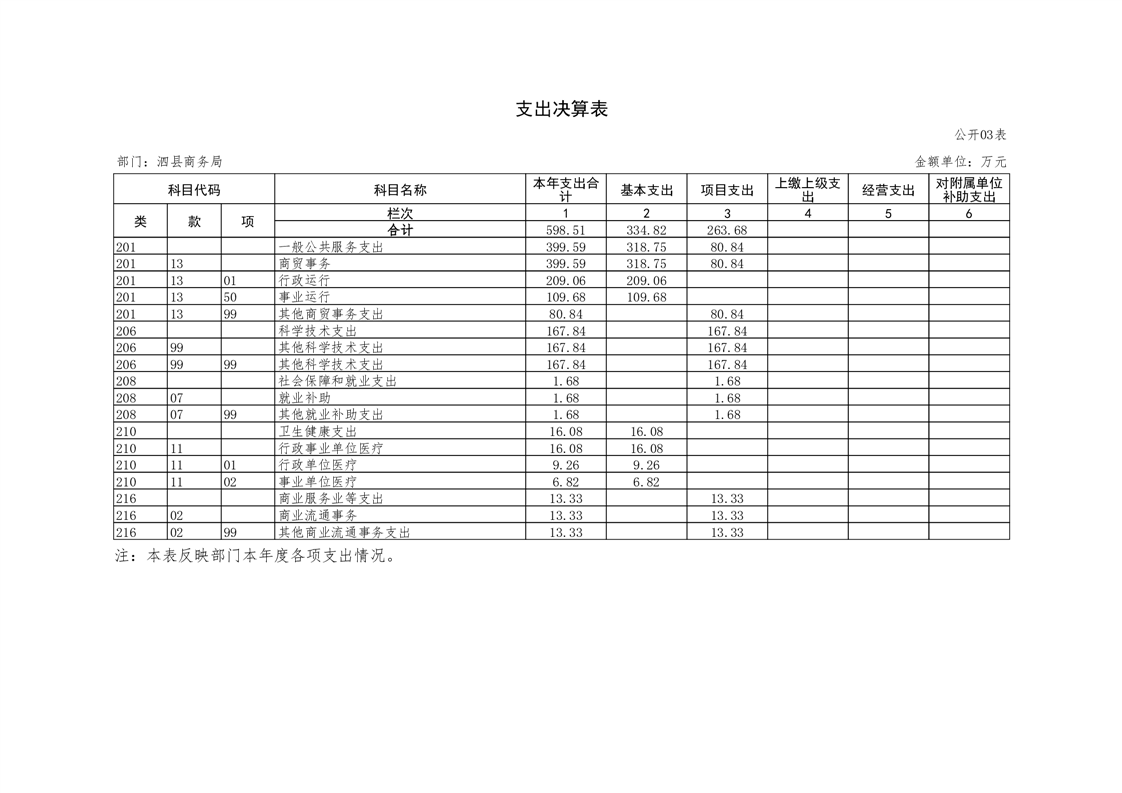 支出决算表

公开03表

部门：泗县商务局

金额单位：万元

| 科目代码 | | | 科目名称 | 本年支出合计 | 基本支出 | 项目支出 | 上缴上级支出 | 经营支出 | 对附属单位补助支出 |
|---|---|---|---|---|---|---|---|---|---|
| 类 | 款 | 项 | 栏次 | 1 | 2 | 3 | 4 | 5 | 6 |
| | | | 合计 | 598.51 | 334.82 | 263.68 | | | |
| 201 | | | 一般公共服务支出 | 399.59 | 318.75 | 80.84 | | | |
| 201 | 13 | | 商贸事务 | 399.59 | 318.75 | 80.84 | | | |
| 201 | 13 | 01 | 行政运行 | 209.06 | 209.06 | | | | |
| 201 | 13 | 50 | 事业运行 | 109.68 | 109.68 | | | | |
| 201 | 13 | 99 | 其他商贸事务支出 | 80.84 | | 80.84 | | | |
| 206 | | | 科学技术支出 | 167.84 | | 167.84 | | | |
| 206 | 99 | | 其他科学技术支出 | 167.84 | | 167.84 | | | |
| 206 | 99 | 99 | 其他科学技术支出 | 167.84 | | 167.84 | | | |
| 208 | | | 社会保障和就业支出 | 1.68 | | 1.68 | | | |
| 208 | 07 | | 就业补助 | 1.68 | | 1.68 | | | |
| 208 | 07 | 99 | 其他就业补助支出 | 1.68 | | 1.68 | | | |
| 210 | | | 卫生健康支出 | 16.08 | 16.08 | | | | |
| 210 | 11 | | 行政事业单位医疗 | 16.08 | 16.08 | | | | |
| 210 | 11 | 01 | 行政单位医疗 | 9.26 | 9.26 | | | | |
| 210 | 11 | 02 | 事业单位医疗 | 6.82 | 6.82 | | | | |
| 216 | | | 商业服务业等支出 | 13.33 | | 13.33 | | | |
| 216 | 02 | | 商业流通事务 | 13.33 | | 13.33 | | | |
| 216 | 02 | 99 | 其他商业流通事务支出 | 13.33 | | 13.33 | | | |

注：本表反映部门本年度各项支出情况。